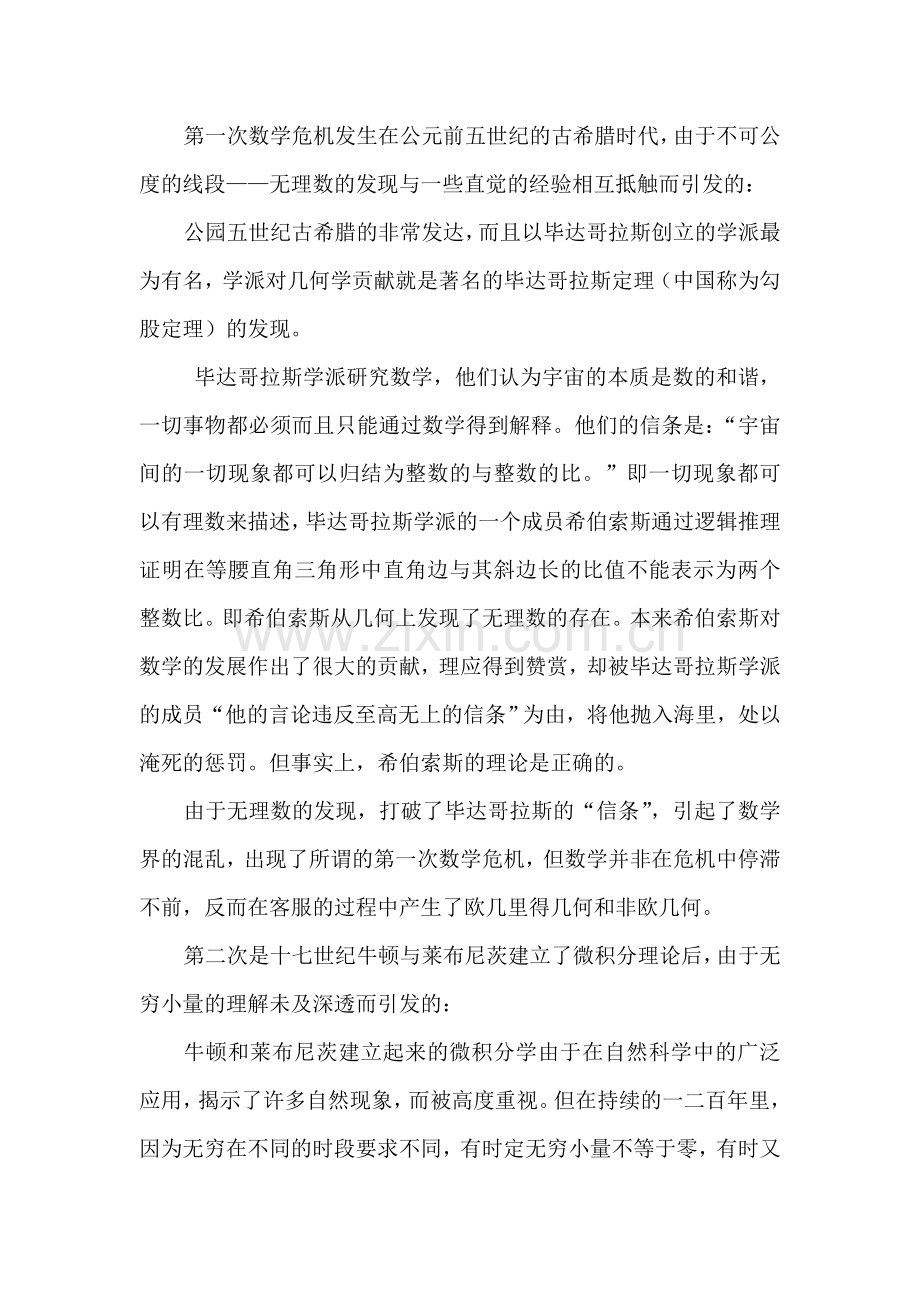 第一次数学危机发生在公元前五世纪的古希腊时代，由于不可公度的线段——无理数的发现与一些直觉的经验相互抵触而引发的：

公园五世纪古希腊的非常发达，而且以毕达哥拉斯创立的学派最为有名，学派对几何学贡献就是著名的毕达哥拉斯定理（中国称为勾股定理）的发现。

毕达哥拉斯学派研究数学，他们认为宇宙的本质是数的和谐，一切事物都必须而且只能通过数学得到解释。他们的信条是：“宇宙间的一切现象都可以归结为整数的与整数的比。”即一切现象都可以有理数来描述，毕达哥拉斯学派的一个成员希伯索斯通过逻辑推理证明在等腰直角三角形中直角边与其斜边长的比值不能表示为两个整数比。即希伯索斯从几何上发现了无理数的存在。本来希伯索斯对数学的发展作出了很大的贡献，理应得到赞赏，却被毕达哥拉斯学派的成员“他的言论违反至高无上的信条”为由，将他抛入海里，处以淹死的惩罚。但事实上，希伯索斯的理论是正确的。

由于无理数的发现，打破了毕达哥拉斯的“信条”，引起了数学界的混乱，出现了所谓的第一次数学危机，但数学并非在危机中停滞不前，反而在客服的过程中产生了欧几里得几何和非欧几何。

第二次是十七世纪牛顿与莱布尼茨建立了微积分理论后，由于无穷小量的理解未及深透而引发的：

牛顿和莱布尼茨建立起来的微积分学由于在自然科学中的广泛应用，揭示了许多自然现象，而被高度重视。但在持续的一二百年里，因为无穷在不同的时段要求不同，有时定无穷小量不等于零，有时又

www.zixin.com.cn